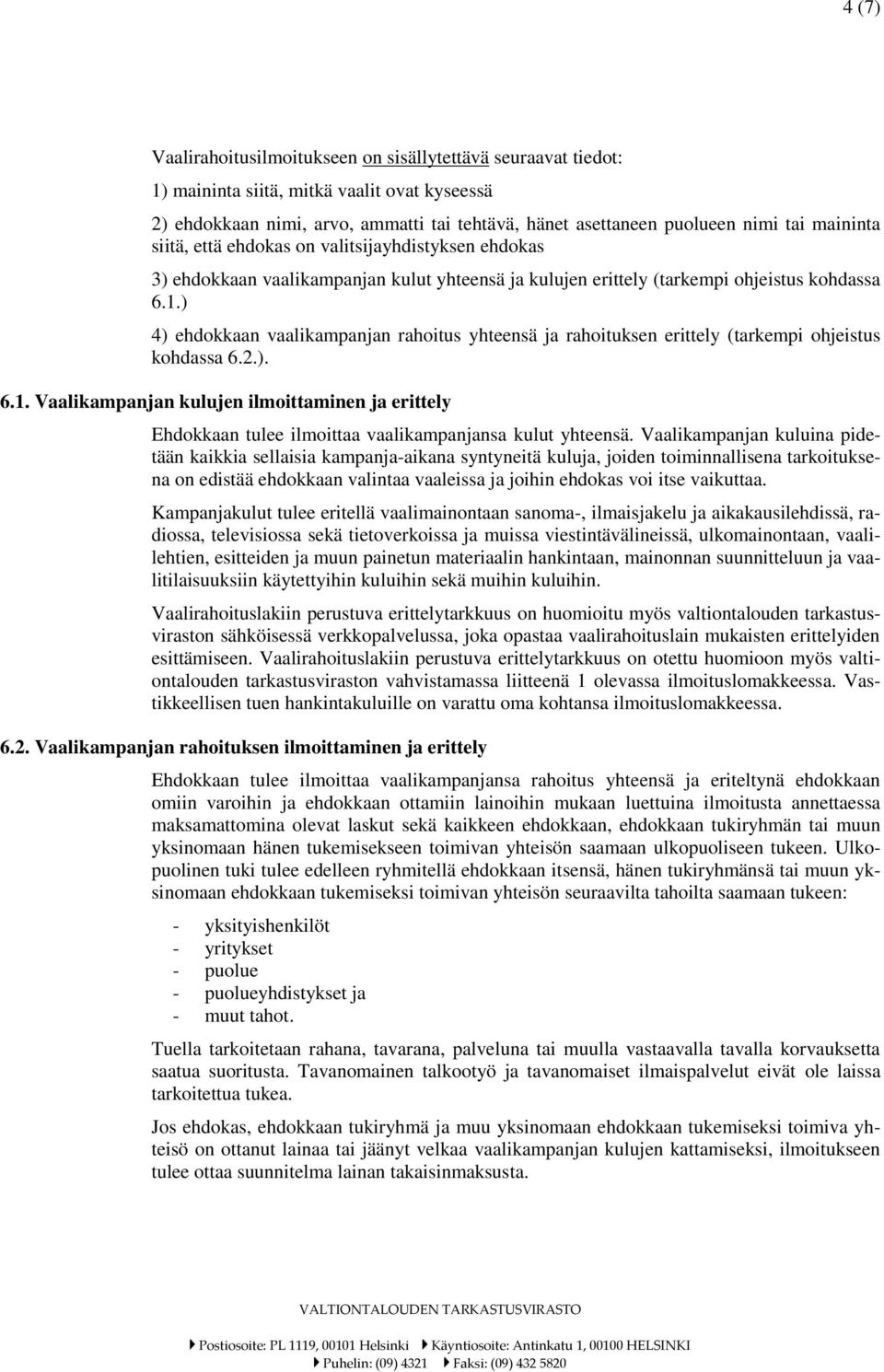 4 (7)

Vaalirahoitusilmoitukseen on sisällytettävä seuraavat tiedot:

1) maininta siitä, mitkä vaalit ovat kyseessä

2) ehdokkaan nimi, arvo, ammatti tai tehtävä, hänet asettaneen puolueen nimi tai maininta siitä, että ehdokas on valitsijayhdistyksen ehdokas

3) ehdokkaan vaalikampanjan kulut yhteensä ja kulujen erittely (tarkempi ohjeistus kohdassa 6.1.)

4) ehdokkaan vaalikampanjan rahoitus yhteensä ja rahoituksen erittely (tarkempi ohjeistus kohdassa 6.2.).

6.1. Vaalikampanjan kulujen ilmoittaminen ja erittely

Ehdokkaan tulee ilmoittaa vaalikampanjansa kulut yhteensä. Vaalikampanjan kuluina pidetään kaikkia sellaisia kampanja-aikana syntyneitä kuluja, joiden toiminnallisena tarkoituksena on edistää ehdokkaan valintaa vaaleissa ja joihin ehdokas voi itse vaikuttaa.

Kampanjakulut tulee eritellä vaalimainontaan sanoma-, ilmaisjakelu ja aikakausilehdissä, radiossa, televisiossa sekä tietoverkoissa ja muissa viestintävälineissä, ulkomainontaan, vaalilehtien, esitteiden ja muun painetun materiaalin hankintaan, mainonnan suunnitteluun ja vaalitilaisuuksiin käytettyihin kuluihin sekä muihin kuluihin.

Vaalirahoituslakiin perustuva erittelytarkkuus on huomioitu myös valtiontalouden tarkastusviraston sähköisessä verkkopalvelussa, joka opastaa vaalirahoituslain mukaisten erittelyiden esittämiseen. Vaalirahoituslakiin perustuva erittelytarkkuus on otettu huomioon myös valtiontalouden tarkastusviraston vahvistamassa liitteenä 1 olevassa ilmoituslomakkeessa. Vastikkeellisen tuen hankintakuluille on varattu oma kohtansa ilmoituslomakkeessa.

6.2. Vaalikampanjan rahoituksen ilmoittaminen ja erittely

Ehdokkaan tulee ilmoittaa vaalikampanjansa rahoitus yhteensä ja eriteltynä ehdokkaan omiin varoihin ja ehdokkaan ottamiin lainoihin mukaan luettuina ilmoitusta annettaessa maksamattomina olevat laskut sekä kaikkeen ehdokkaan, ehdokkaan tukiryhmän tai muun yksinomaan hänen tukemisekseen toimivan yhteisön saamaan ulkopuoliseen tukeen. Ulkopuolinen tuki tulee edelleen ryhmitellä ehdokkaan itsensä, hänen tukiryhmänsä tai muun yksinomaan ehdokkaan tukemiseksi toimivan yhteisön seuraavilta tahoilta saamaan tukeen:

- yksityishenkilöt
- yritykset
- puolue
- puolueyhdistykset ja
- muut tahot.

Tuella tarkoitetaan rahana, tavarana, palveluna tai muulla vastaavalla tavalla korvauksetta saatua suoritusta. Tavanomainen talkootyö ja tavanomaiset ilmaispalvelut eivät ole laissa tarkoitettua tukea.

Jos ehdokas, ehdokkaan tukiryhmä ja muu yksinomaan ehdokkaan tukemiseksi toimiva yhteisö on ottanut lainaa tai jäänyt velkaa vaalikampanjan kulujen kattamiseksi, ilmoitukseen tulee ottaa suunnitelma lainan takaisinmaksusta.

VALTIONTALOUDEN TARKASTUSVIRASTO

Postiosoite: PL 1119, 00101 Helsinki Käyntiosoite: Antinkatu 1, 00100 HELSINKI
Puhelin: (09) 4321 Faksi: (09) 432 5820